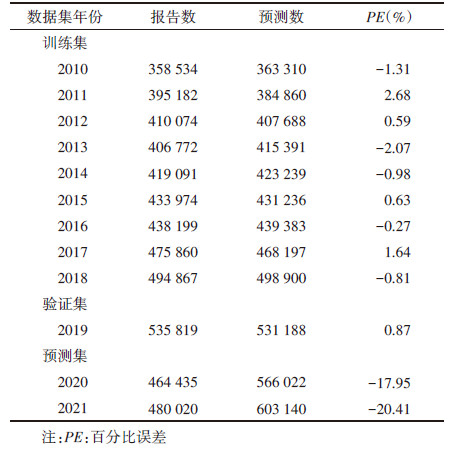 | 数据集年份 | 报告数 | 预测数 | $PE$(%) |
|---|---|---|---|
| 训练集 | | | |
| 2010 | 358 534 | 363 310 | −1.31 |
| 2011 | 395 182 | 384 860 | 2.68 |
| 2012 | 410 074 | 407 688 | 0.59 |
| 2013 | 406 772 | 415 391 | −2.07 |
| 2014 | 419 091 | 423 239 | −0.98 |
| 2015 | 433 974 | 431 236 | 0.63 |
| 2016 | 438 199 | 439 383 | −0.27 |
| 2017 | 475 860 | 468 197 | 1.64 |
| 2018 | 494 867 | 498 900 | −0.81 |
| 验证集 | | | |
| 2019 | 535 819 | 531 188 | 0.87 |
| 预测集 | | | |
| 2020 | 464 435 | 566 022 | −17.95 |
| 2021 | 480 020 | 603 140 | −20.41 |

注:$PE$:百分比误差